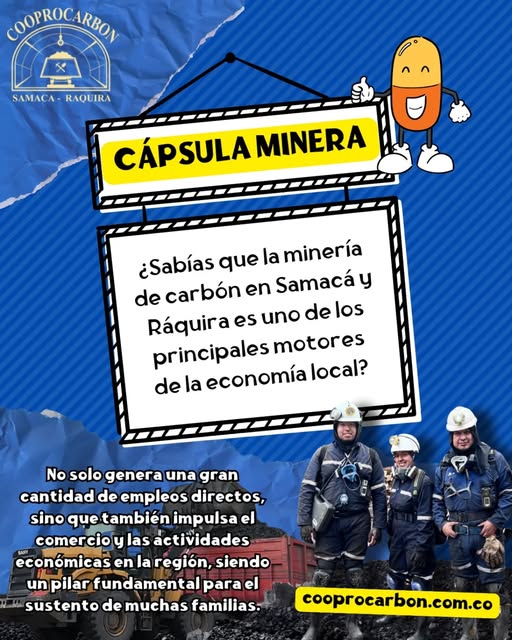 COOPROCARBON
SAMACA - RAQUIRA

CÁPSULA MINERA

¿Sabías que la minería de carbón en Samacá y Ráquira es uno de los principales motores de la economía local?

No solo genera una gran cantidad de empleos directos, sino que también impulsa el comercio y las actividades económicas en la región, siendo un pilar fundamental para el sustento de muchas familias.

cooprocarbon.com.co